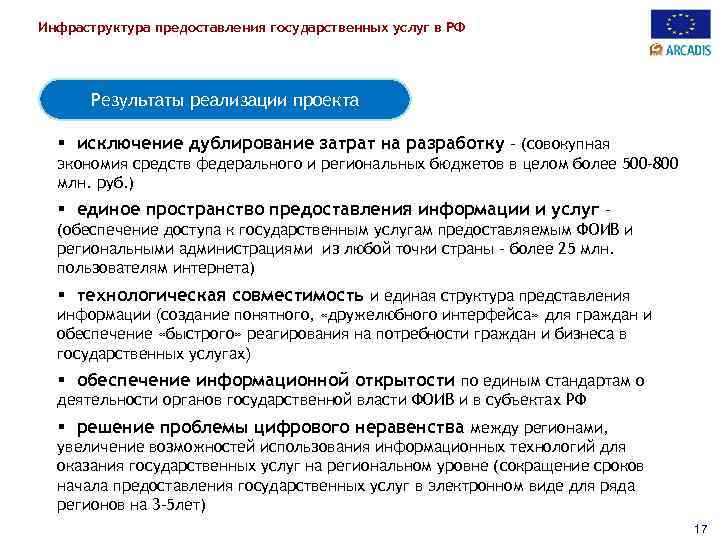 Инфраструктура предоставления государственных услуг в РФ

ARCADIS

Результаты реализации проекта

▪ исключение дублирование затрат на разработку - (совокупная экономия средств федерального и региональных бюджетов в целом более 500-800 млн. руб.)

▪ единое пространство предоставления информации и услуг - (обеспечение доступа к государственным услугам предоставляемым ФОИВ и региональными администрациями из любой точки страны - более 25 млн. пользователям интернета)

▪ технологическая совместимость и единая структура представления информации (создание понятного, «дружелюбного интерфейса» для граждан и обеспечение «быстрого» реагирования на потребности граждан и бизнеса в государственных услугах)

▪ обеспечение информационной открытости по единым стандартам о деятельности органов государственной власти ФОИВ и в субъектах РФ

▪ решение проблемы цифрового неравенства между регионами, увеличение возможностей использования информационных технологий для оказания государственных услуг на региональном уровне (сокращение сроков начала предоставления государственных услуг в электронном виде для ряда регионов на 3-5лет)

17